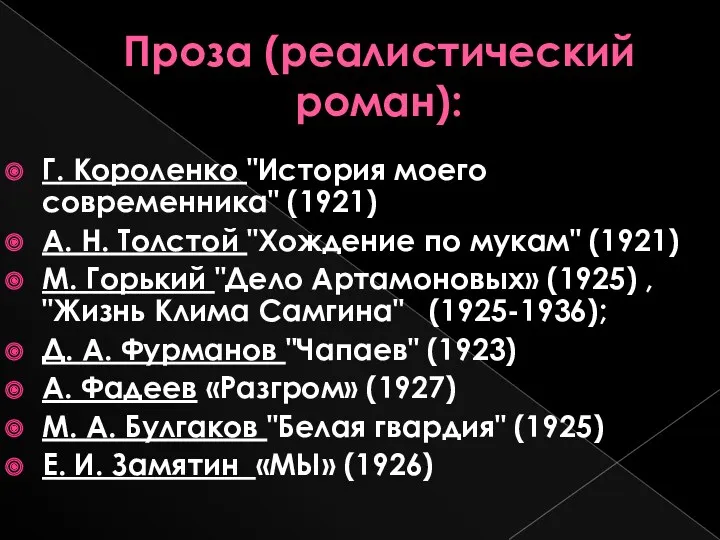 Проза (реалистический роман):

Г. Короленко "История моего современника" (1921)
А. Н. Толстой "Хождение по мукам" (1921)
М. Горький "Дело Артамоновых» (1925) , "Жизнь Клима Самгина" (1925-1936);
Д. А. Фурманов "Чапаев" (1923)
А. Фадеев «Разгром» (1927)
М. А. Булгаков "Белая гвардия" (1925)
Е. И. Замятин «МЫ» (1926)